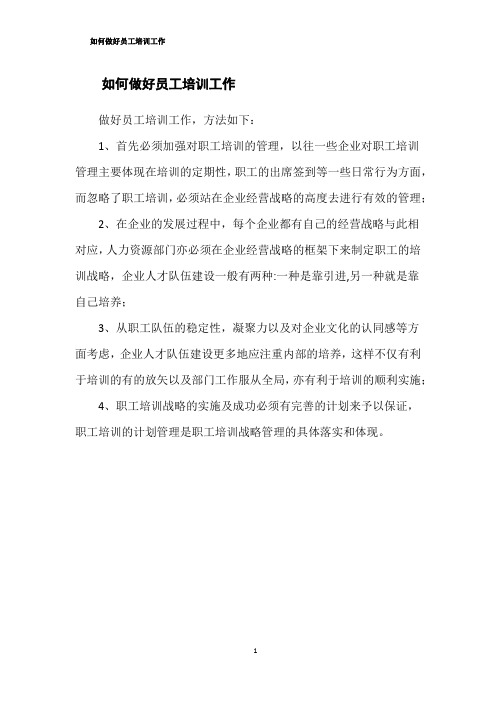 如何做好员工培训工作

如何做好员工培训工作

做好员工培训工作，方法如下：

1、首先必须加强对职工培训的管理，以往一些企业对职工培训管理主要体现在培训的定期性，职工的出席签到等一些日常行为方面，而忽略了职工培训，必须站在企业经营战略的高度去进行有效的管理；

2、在企业的发展过程中，每个企业都有自己的经营战略与此相对应，人力资源部门亦必须在企业经营战略的框架下来制定职工的培训战略，企业人才队伍建设一般有两种:一种是靠引进,另一种就是靠自己培养；

3、从职工队伍的稳定性，凝聚力以及对企业文化的认同感等方面考虑，企业人才队伍建设更多地应注重内部的培养，这样不仅有利于培训的有的放矢以及部门工作服从全局，亦有利于培训的顺利实施；

4、职工培训战略的实施及成功必须有完善的计划来予以保证，职工培训的计划管理是职工培训战略管理的具体落实和体现。

1